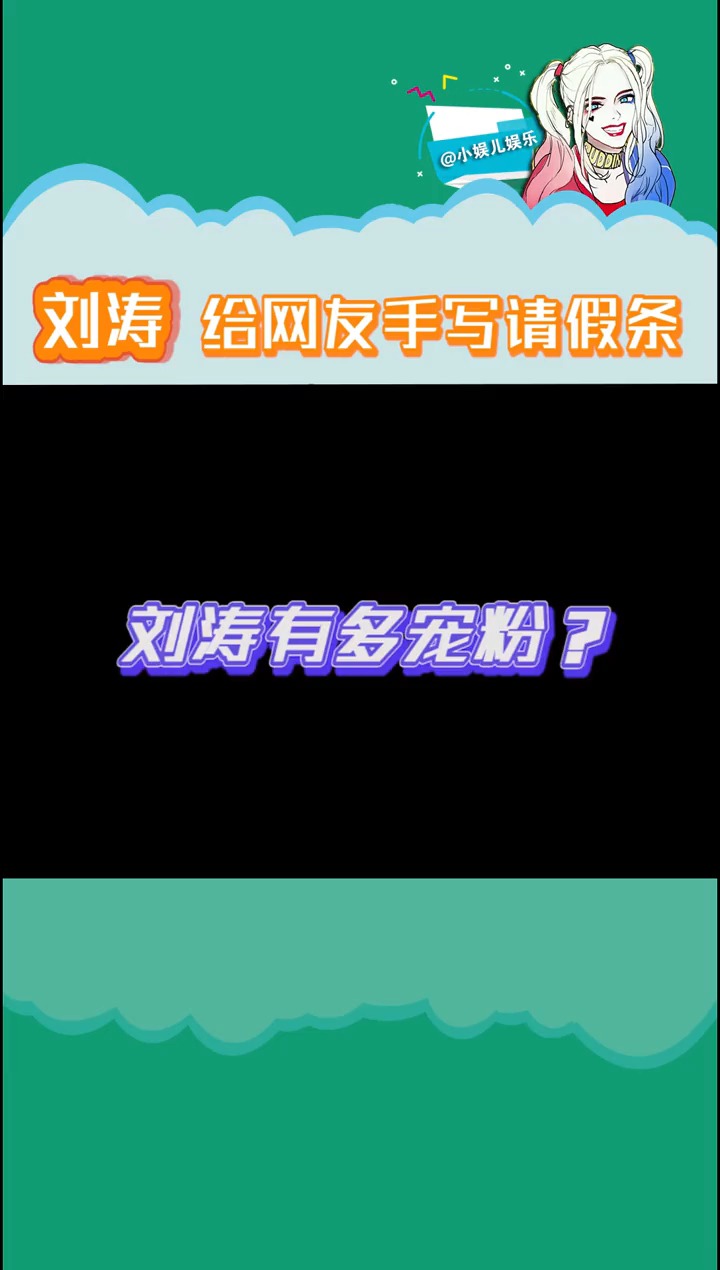 @小娱儿娱乐

刘涛 给网友手写请假条

刘涛有多宠粉？